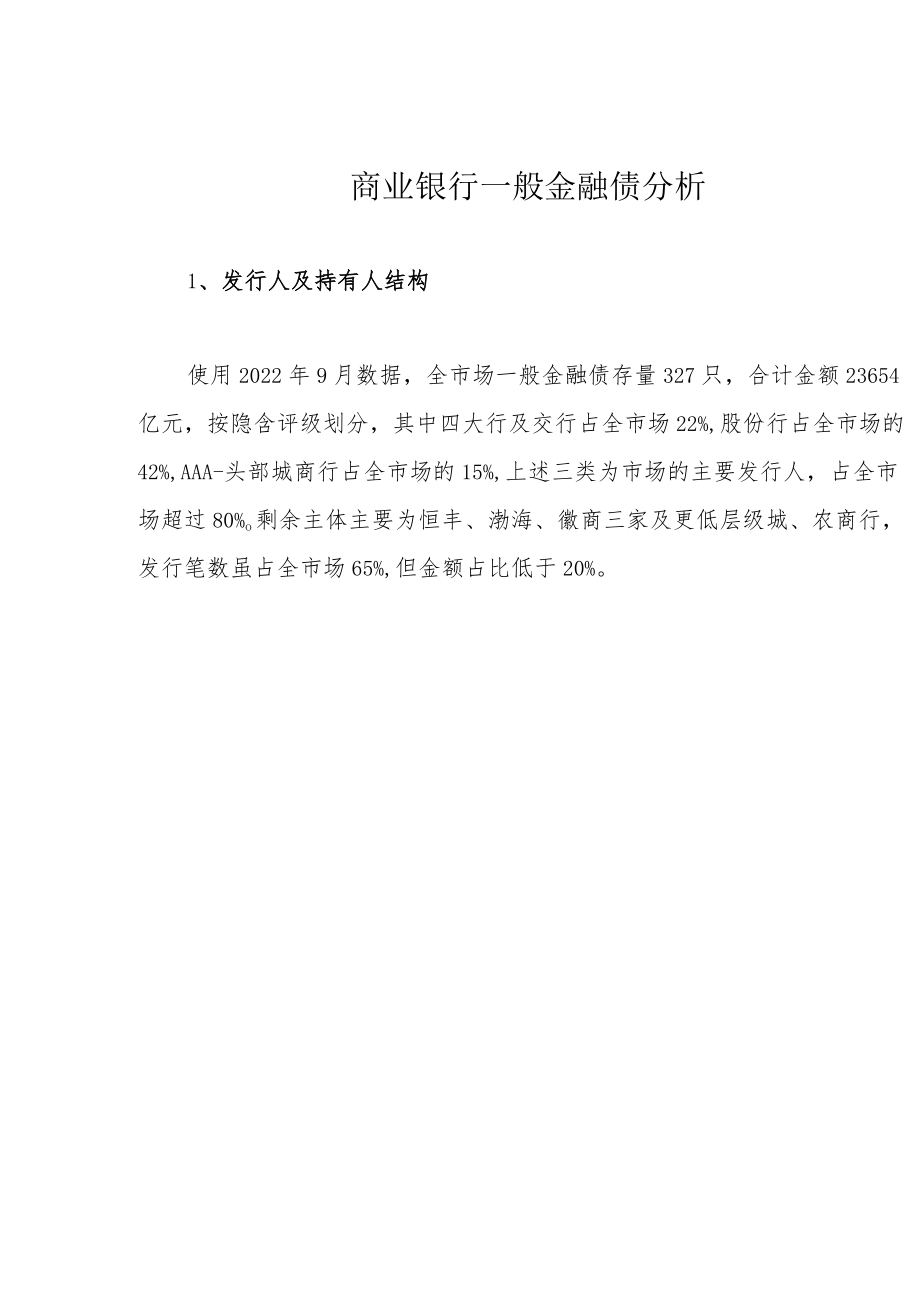 商业银行一般金融债分析

1、发行人及持有人结构

使用2022年9月数据，全市场一般金融债存量327只，合计金额23654亿元，按隐含评级划分，其中四大行及交行占全市场22%,股份行占全市场的42%,AAA-头部城商行占全市场的15%,上述三类为市场的主要发行人，占全市场超过80%o剩余主体主要为恒丰、渤海、徽商三家及更低层级城、农商行，发行笔数虽占全市场65%,但金额占比低于20%。